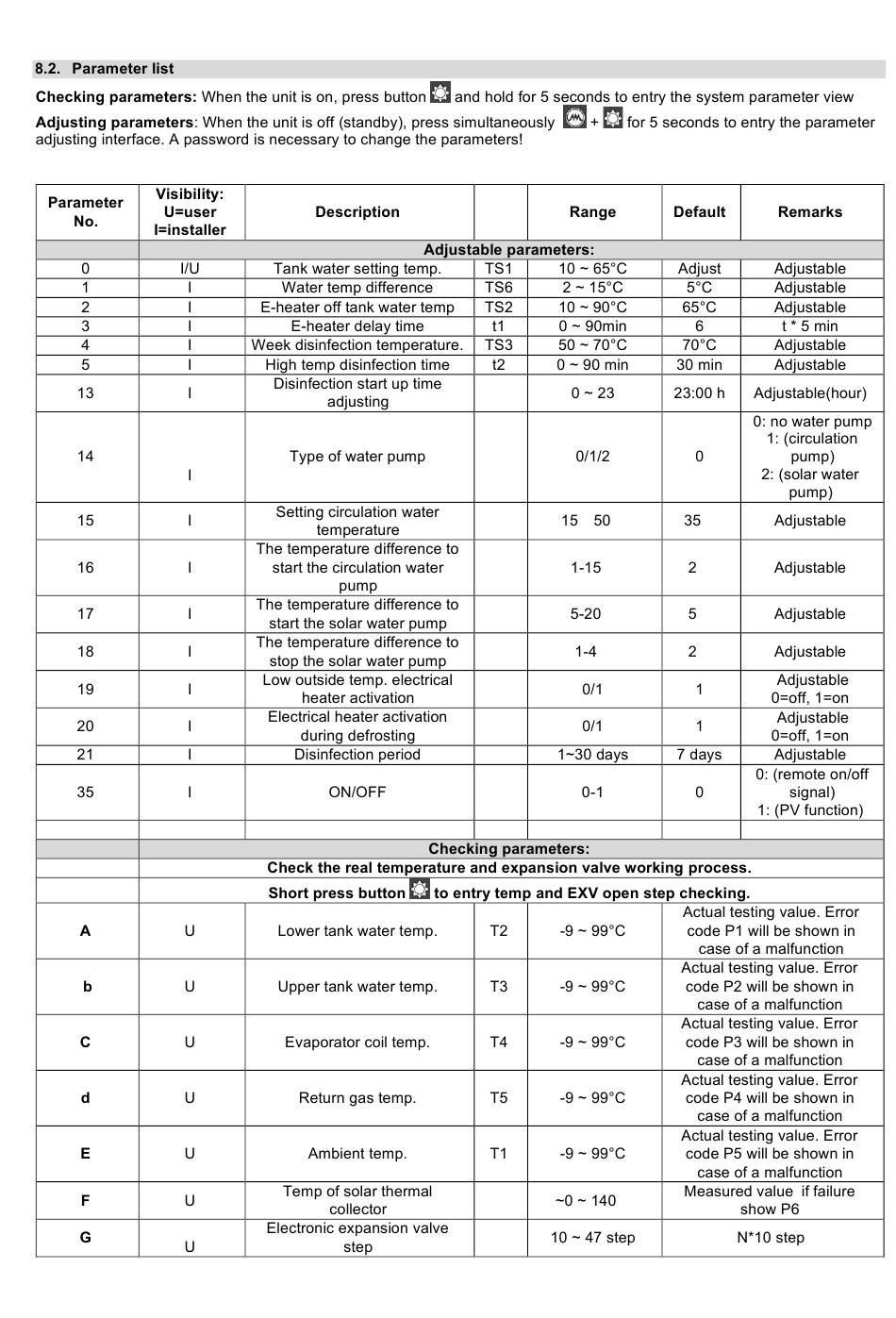 8.2. Parameter list

**Checking parameters:** When the unit is on, press button and hold for 5 seconds to entry the system parameter view

**Adjusting parameters**: When the unit is off (standby), press simultaneously + for 5 seconds to entry the parameter adjusting interface. A password is necessary to change the parameters!

| Parameter No. | Visibility: U=user I=installer | Description | | Range | Default | Remarks |
|---|---|---|---|---|---|---|
| | Adjustable parameters: | | | | | |
| 0 | I/U | Tank water setting temp. | TS1 | 10 ~ 65°C | Adjust | Adjustable |
| 1 | I | Water temp difference | TS6 | 2 ~ 15°C | 5°C | Adjustable |
| 2 | I | E-heater off tank water temp | TS2 | 10 ~ 90°C | 65°C | Adjustable |
| 3 | I | E-heater delay time | t1 | 0 ~ 90min | 6 | t * 5 min |
| 4 | I | Week disinfection temperature. | TS3 | 50 ~ 70°C | 70°C | Adjustable |
| 5 | I | High temp disinfection time | t2 | 0 ~ 90 min | 30 min | Adjustable |
| 13 | I | Disinfection start up time adjusting | | 0 ~ 23 | 23:00 h | Adjustable(hour) |
| 14 | I | Type of water pump | | 0/1/2 | 0 | 0: no water pump 1: (circulation pump) 2: (solar water pump) |
| 15 | I | Setting circulation water temperature | | 15 50 | 35 | Adjustable |
| 16 | I | The temperature difference to start the circulation water pump | | 1-15 | 2 | Adjustable |
| 17 | I | The temperature difference to start the solar water pump | | 5-20 | 5 | Adjustable |
| 18 | I | The temperature difference to stop the solar water pump | | 1-4 | 2 | Adjustable |
| 19 | I | Low outside temp. electrical heater activation | | 0/1 | 1 | Adjustable 0=off, 1=on |
| 20 | I | Electrical heater activation during defrosting | | 0/1 | 1 | Adjustable 0=off, 1=on |
| 21 | I | Disinfection period | | 1~30 days | 7 days | Adjustable |
| 35 | I | ON/OFF | | 0-1 | 0 | 0: (remote on/off signal) 1: (PV function) |
| | | | | | | |
| | Checking parameters: | | | | | |
| | Check the real temperature and expansion valve working process. | | | | | |
| | Short press button to entry temp and EXV open step checking. | | | | | |
| A | U | Lower tank water temp. | T2 | -9 ~ 99°C | Actual testing value. Error code P1 will be shown in case of a malfunction | |
| b | U | Upper tank water temp. | T3 | -9 ~ 99°C | Actual testing value. Error code P2 will be shown in case of a malfunction | |
| C | U | Evaporator coil temp. | T4 | -9 ~ 99°C | Actual testing value. Error code P3 will be shown in case of a malfunction | |
| d | U | Return gas temp. | T5 | -9 ~ 99°C | Actual testing value. Error code P4 will be shown in case of a malfunction | |
| E | U | Ambient temp. | T1 | -9 ~ 99°C | Actual testing value. Error code P5 will be shown in case of a malfunction | |
| F | U | Temp of solar thermal collector | | ~0 ~ 140 | Measured value if failure show P6 | |
| G | U | Electronic expansion valve step | | 10 ~ 47 step | N*10 step | |